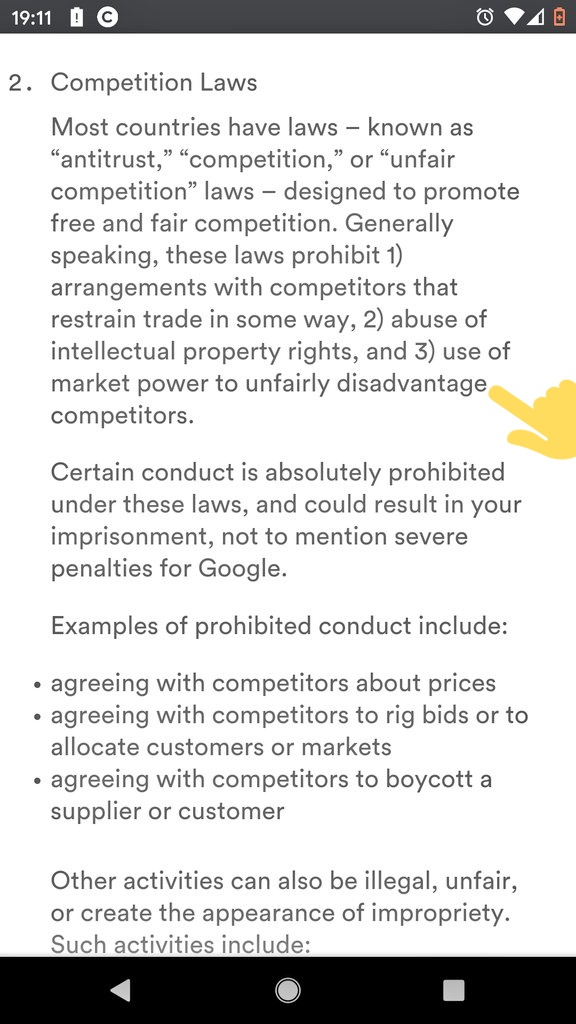 19:11

2. Competition Laws

Most countries have laws – known as “antitrust,” “competition,” or “unfair competition” laws – designed to promote free and fair competition. Generally speaking, these laws prohibit 1) arrangements with competitors that restrain trade in some way, 2) abuse of intellectual property rights, and 3) use of market power to unfairly disadvantage competitors.

Certain conduct is absolutely prohibited under these laws, and could result in your imprisonment, not to mention severe penalties for Google.

Examples of prohibited conduct include:

• agreeing with competitors about prices
• agreeing with competitors to rig bids or to allocate customers or markets
• agreeing with competitors to boycott a supplier or customer

Other activities can also be illegal, unfair, or create the appearance of impropriety. Such activities include: